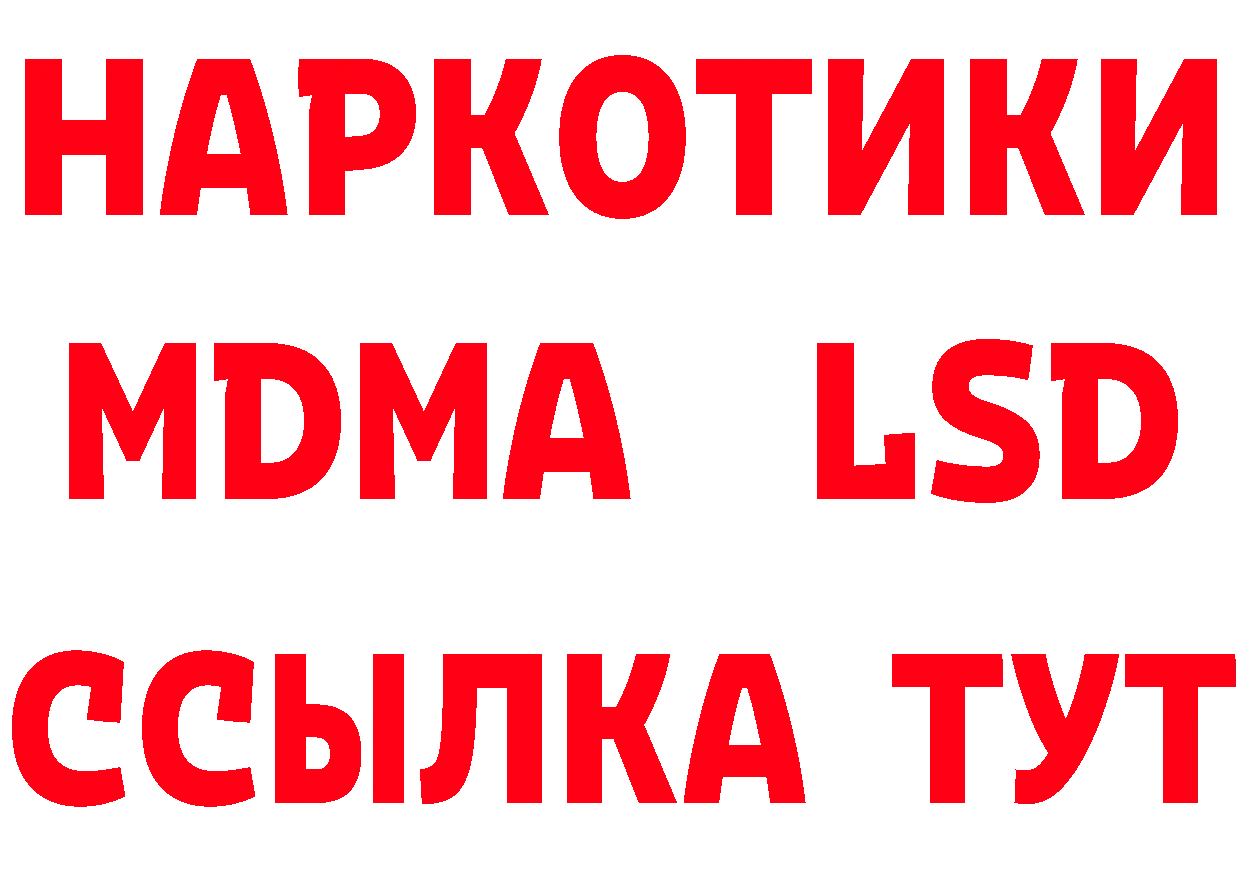 НАРКОТИКИ
MDMA LSD
ССЫЛКА ТУТ